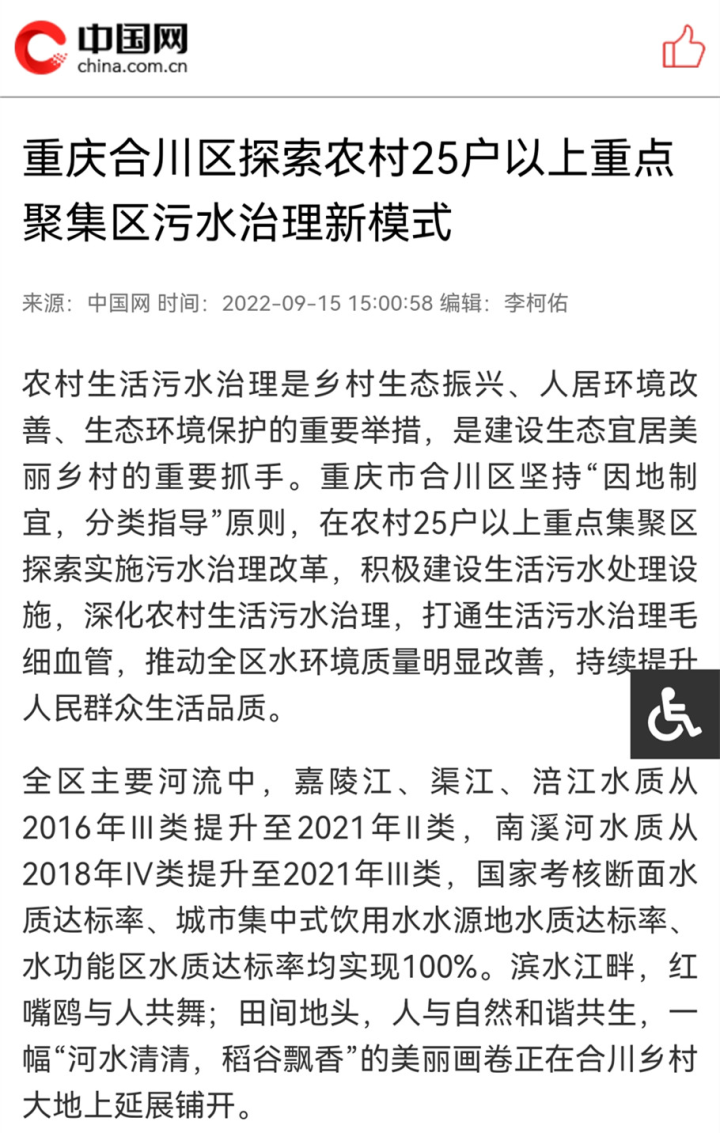 中国网
china.com.cn

重庆合川区探索农村25户以上重点聚集区污水治理新模式

来源：中国网 时间：2022-09-15 15:00:58 编辑：李柯佑

农村生活污水治理是乡村生态振兴、人居环境改善、生态环境保护的重要举措，是建设生态宜居美丽乡村的重要抓手。重庆市合川区坚持“因地制宜，分类指导”原则，在农村25户以上重点集聚区探索实施污水治理改革，积极建设生活污水处理设施，深化农村生活污水治理，打通生活污水治理毛细血管，推动全区水环境质量明显改善，持续提升人民群众生活品质。

全区主要河流中，嘉陵江、渠江、涪江水质从2016年III类提升至2021年II类，南溪河水质从2018年IV类提升至2021年III类，国家考核断面水质达标率、城市集中式饮用水水源地水质达标率、水功能区水质达标率均实现100%。滨水江畔，红嘴鸥与人共舞；田间地头，人与自然和谐共生，一幅“河水清清，稻谷飘香”的美丽画卷正在合川乡村大地上延展铺开。